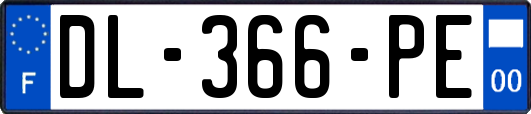 F
DL-366-PE
00